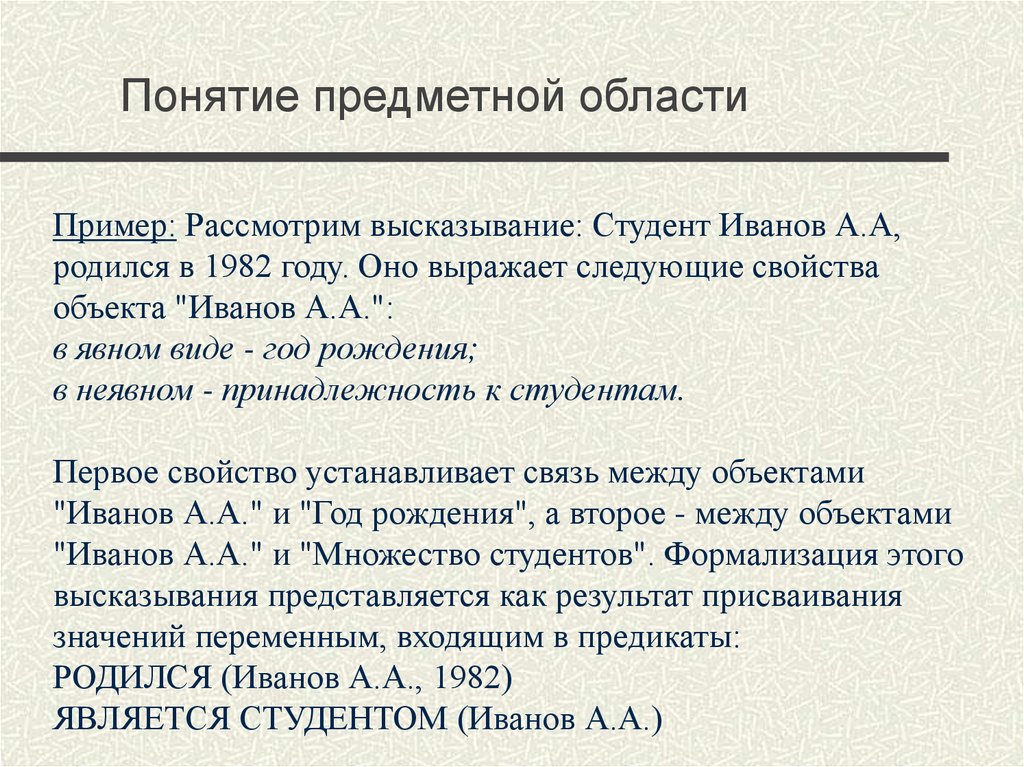 Понятие предметной области

Пример: Рассмотрим высказывание: Студент Иванов А.А, родился в 1982 году. Оно выражает следующие свойства объекта "Иванов А.А.":
в явном виде - год рождения;
в неявном - принадлежность к студентам.

Первое свойство устанавливает связь между объектами "Иванов А.А." и "Год рождения", а второе - между объектами "Иванов А.А." и "Множество студентов". Формализация этого высказывания представляется как результат присваивания значений переменным, входящим в предикаты:
РОДИЛСЯ (Иванов А.А., 1982)
ЯВЛЯЕТСЯ СТУДЕНТОМ (Иванов А.А.)